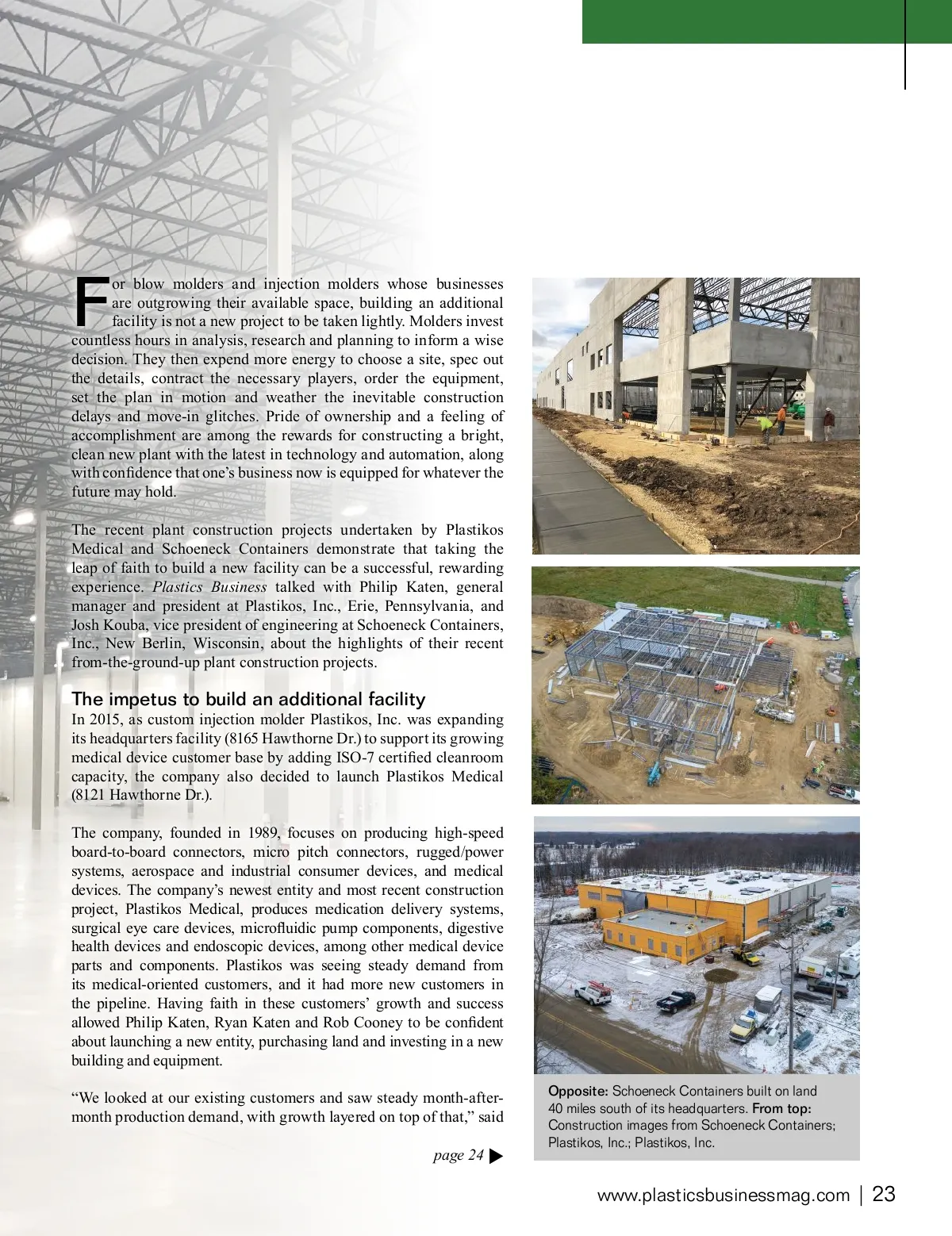 For blow molders and injection molders whose businesses are outgrowing their available space, building an additional facility is not a new project to be taken lightly. Molders invest countless hours in analysis, research and planning to inform a wise decision. They then expend more energy to choose a site, spec out the details, contract the necessary players, order the equipment, set the plan in motion and weather the inevitable construction delays and move-in glitches. Pride of ownership and a feeling of accomplishment are among the rewards for constructing a bright, clean new plant with the latest in technology and automation, along with confidence that one's business now is equipped for whatever the future may hold.

The recent plant construction projects undertaken by Plastikos Medical and Schoeneck Containers demonstrate that taking the leap of faith to build a new facility can be a successful, rewarding experience. Plastics Business talked with Philip Katen, general manager and president at Plastikos, Inc., Erie, Pennsylvania, and Josh Kouba, vice president of engineering at Schoeneck Containers, Inc., New Berlin, Wisconsin, about the highlights of their recent from-the-ground-up plant construction projects.

The impetus to build an additional facility

In 2015, as custom injection molder Plastikos, Inc. was expanding its headquarters facility (8165 Hawthorne Dr.) to support its growing medical device customer base by adding ISO-7 certified cleanroom capacity, the company also decided to launch Plastikos Medical (8121 Hawthorne Dr.).

The company, founded in 1989, focuses on producing high-speed board-to-board connectors, micro pitch connectors, rugged/power systems, aerospace and industrial consumer devices, and medical devices. The company's newest entity and most recent construction project, Plastikos Medical, produces medication delivery systems, surgical eye care devices, microfluidic pump components, digestive health devices and endoscopic devices, among other medical device parts and components. Plastikos was seeing steady demand from its medical-oriented customers, and it had more new customers in the pipeline. Having faith in these customers' growth and success allowed Philip Katen, Ryan Katen and Rob Cooney to be confident about launching a new entity, purchasing land and investing in a new building and equipment.

"We looked at our existing customers and saw steady month-after-month production demand, with growth layered on top of that," said

page 24

Opposite: Schoeneck Containers built on land 40 miles south of its headquarters. From top: Construction images from Schoeneck Containers; Plastikos, Inc.; Plastikos, Inc.

www.plasticsbusinessmag.com | 23